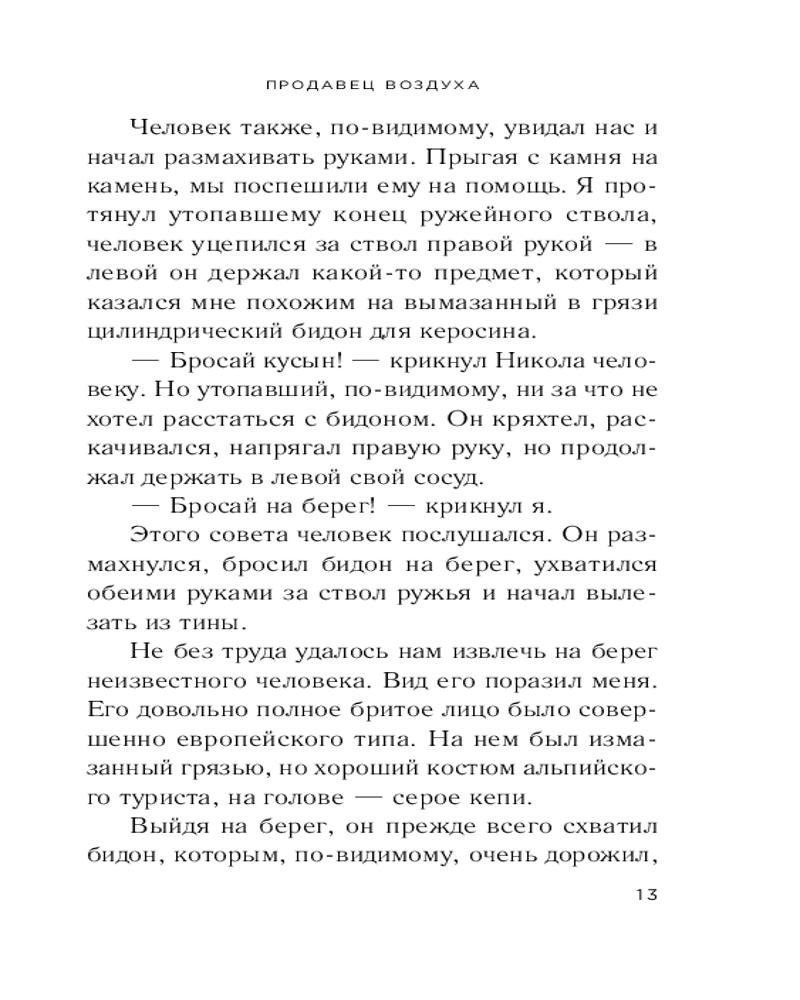 ПРОДАВЕЦ ВОЗДУХА

Человек также, по-видимому, увидал нас и начал размахивать руками. Прыгая с камня на камень, мы поспешили ему на помощь. Я протянул утопавшему конец ружейного ствола, человек уцепился за ствол правой рукой — в левой он держал какой-то предмет, который казался мне похожим на вымазанный в грязи цилиндрический бидон для керосина.

— Бросай кусын! — крикнул Никола человеку. Но утопавший, по-видимому, ни за что не хотел расстаться с бидоном. Он кряхтел, раскачивался, напрягал правую руку, но продолжал держать в левой свой сосуд.

— Бросай на берег! — крикнул я.

Этого совета человек послушался. Он размахнулся, бросил бидон на берег, ухватился обеими руками за ствол ружья и начал вылезать из тины.

Не без труда удалось нам извлечь на берег неизвестного человека. Вид его поразил меня. Его довольно полное бритое лицо было совершенно европейского типа. На нем был измазанный грязью, но хороший костюм альпийского туриста, на голове — серое кепи.

Выйдя на берег, он прежде всего схватил бидон, которым, по-видимому, очень дорожил,

13